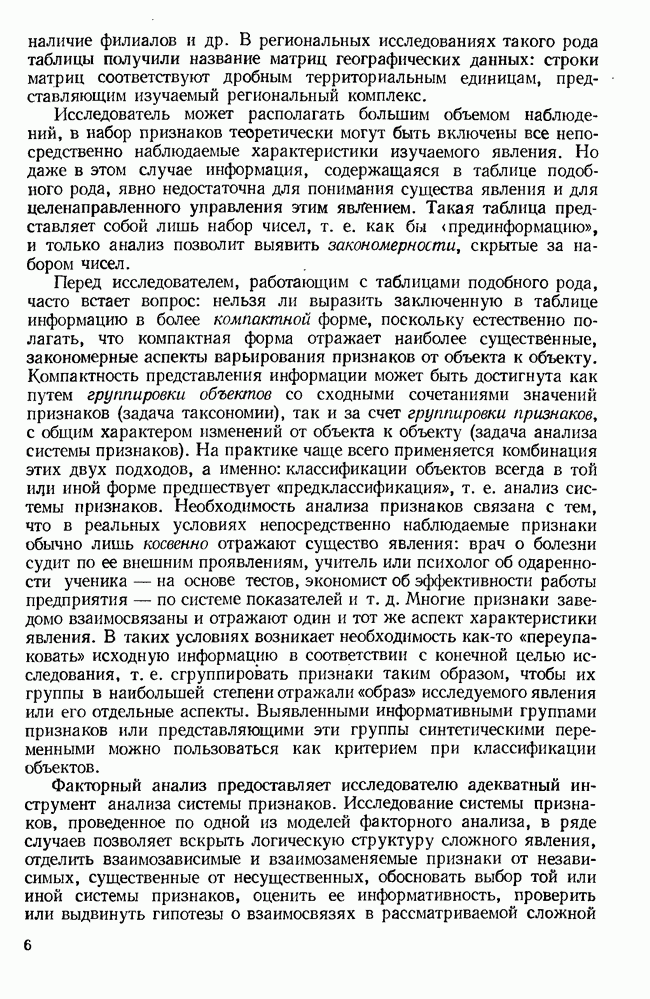 наличие филиалов и др. В региональных исследованиях такого рода таблицы получили название матриц географических данных: строки матриц соответствуют дробным территориальным единицам, представляющим изучаемый региональный комплекс.

Исследователь может располагать большим объемом наблюдений, в набор признаков теоретически могут быть включены все непосредственно наблюдаемые характеристики изучаемого явления. Но даже в этом случае информация, содержащаяся в таблице подобного рода, явно недостаточна для понимания существа явления и для целенаправленного управления этим явлением. Такая таблица представляет собой лишь набор чисел, т. е. как бы «прединформацию», и только анализ позволит выявить закономерности, скрытые за набором чисел.

Перед исследователем, работающим с таблицами подобного рода, часто встает вопрос: нельзя ли выразить заключенную в таблице информацию в более компактной форме, поскольку естественно полагать, что компактная форма отражает наиболее существенные, закономерные аспекты варьирования признаков от объекта к объекту. Компактность представления информации может быть достигнута как путем группировки объектов со сходными сочетаниями значений признаков (задача таксономии), так и за счет группировки признаков, с общим характером изменений от объекта к объекту (задача анализа системы признаков). На практике чаще всего применяется комбинация этих двух подходов, а именно: классификации объектов всегда в той или иной форме предшествует «предклассификация», т. е. анализ системы признаков. Необходимость анализа признаков связана с тем, что в реальных условиях непосредственно наблюдаемые признаки обычно лишь косвенно отражают существо явления: врач о болезни судит по ее внешним проявлениям, учитель или психолог об одаренности ученика — на основе тестов, экономист об эффективности работы предприятия — по системе показателей и т. д. Многие признаки заведомо взаимосвязаны и отражают один и тот же аспект характеристики явления. В таких условиях возникает необходимость как-то «переупаковать» исходную информацию в соответствии с конечной целью исследования, т. е. сгруппировать признаки таким образом, чтобы их группы в наибольшей степени отражали «образ» исследуемого явления или его отдельные аспекты. Выявленными информативными группами признаков или представляющими эти группы синтетическими переменными можно пользоваться как критерием при классификации объектов.

Факторный анализ предоставляет исследователю адекватный инструмент анализа системы признаков. Исследование системы признаков, проведенное по одной из моделей факторного анализа, в ряде случаев позволяет вскрыть логическую структуру сложного явления, отделить взаимозависимые и взаимозаменяемые признаки от независимых, существенные от несущественных, обосновать выбор той или иной системы признаков, оценить ее информативность, проверить или выдвинуть гипотезы о взаимосвязях в рассматриваемой сложной

6